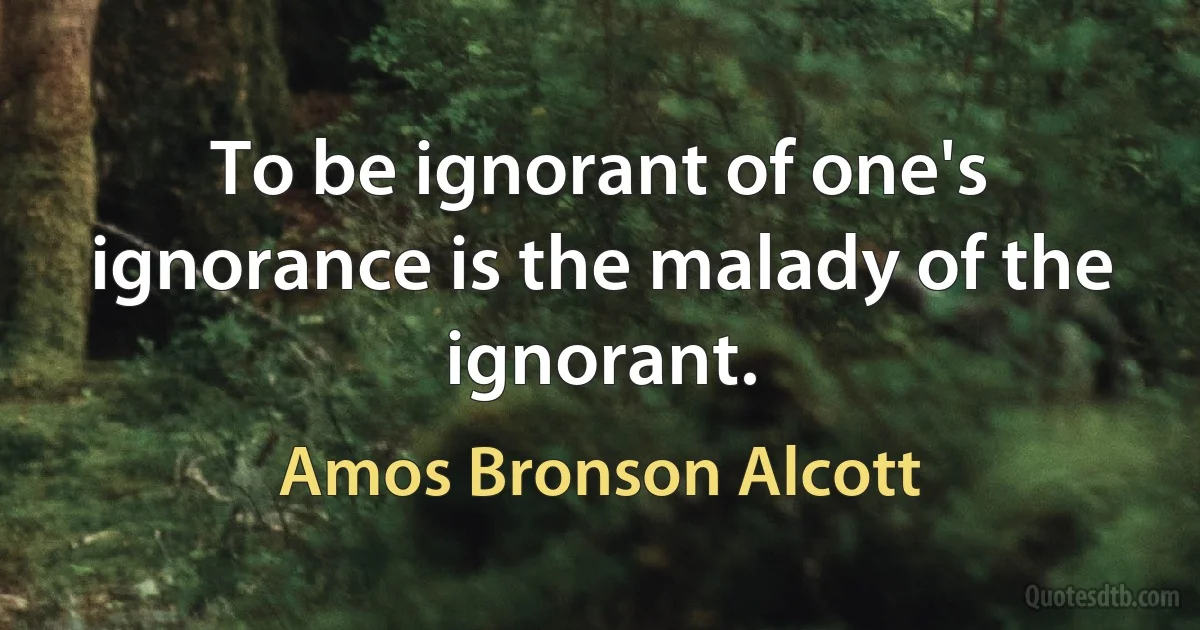 To be ignorant of one's ignorance is the malady of the ignorant.

Amos Bronson Alcott

Quotesdtb.com